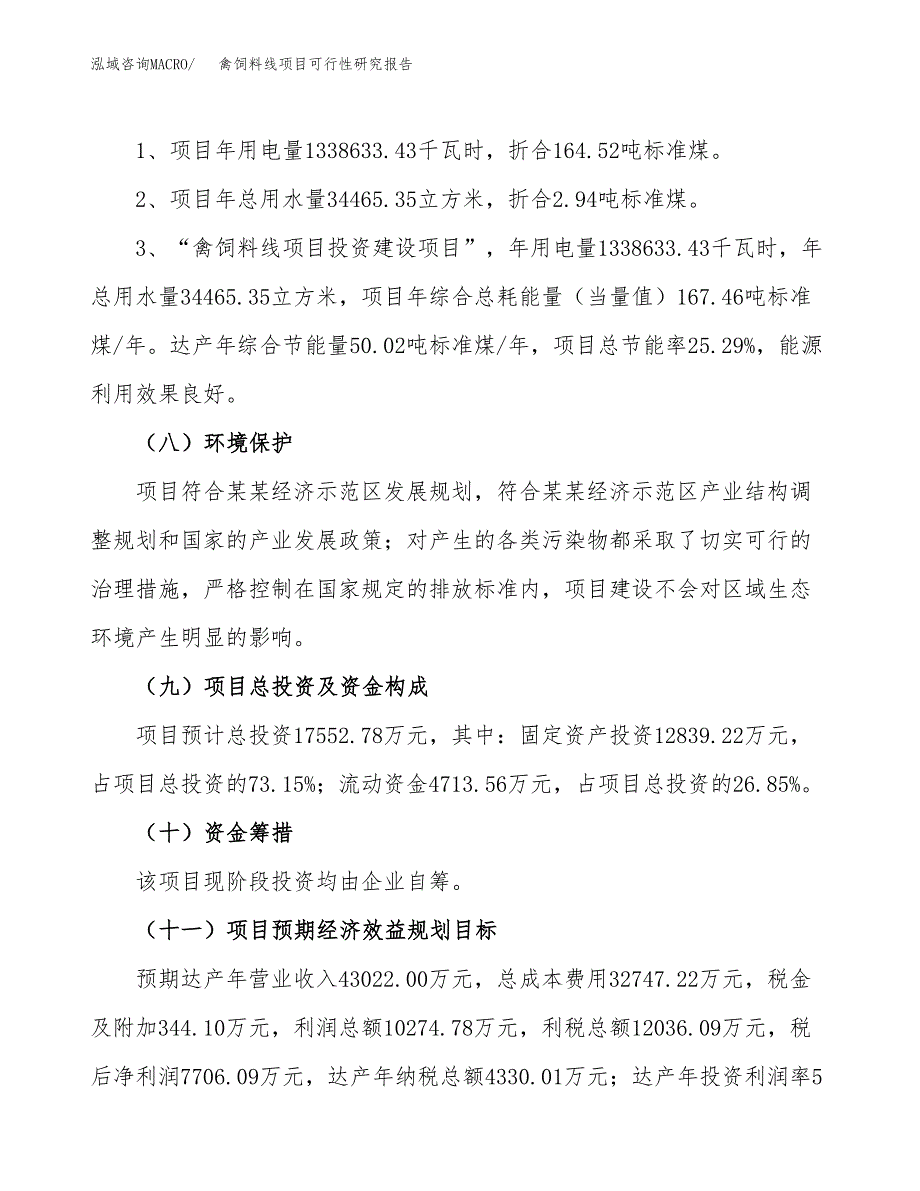 泓域咨询MACRO/　　禽饲料线项目可行性研究报告

1、项目年用电量1338633.43千瓦时，折合164.52吨标准煤。

2、项目年总用水量34465.35立方米，折合2.94吨标准煤。

3、“禽饲料线项目投资建设项目”，年用电量1338633.43千瓦时，年总用水量34465.35立方米，项目年综合总耗能量（当量值）167.46吨标准煤/年。达产年综合节能量50.02吨标准煤/年，项目总节能率25.29%，能源利用效果良好。

（八）环境保护

项目符合某某经济示范区发展规划，符合某某经济示范区产业结构调整规划和国家的产业发展政策；对产生的各类污染物都采取了切实可行的治理措施，严格控制在国家规定的排放标准内，项目建设不会对区域生态环境产生明显的影响。

（九）项目总投资及资金构成

项目预计总投资17552.78万元，其中：固定资产投资12839.22万元，占项目总投资的73.15%；流动资金4713.56万元，占项目总投资的26.85%。

（十）资金筹措

该项目现阶段投资均由企业自筹。

（十一）项目预期经济效益规划目标

预期达产年营业收入43022.00万元，总成本费用32747.22万元，税金及附加344.10万元，利润总额10274.78万元，利税总额12036.09万元，税后净利润7706.09万元，达产年纳税总额4330.01万元；达产年投资利润率5